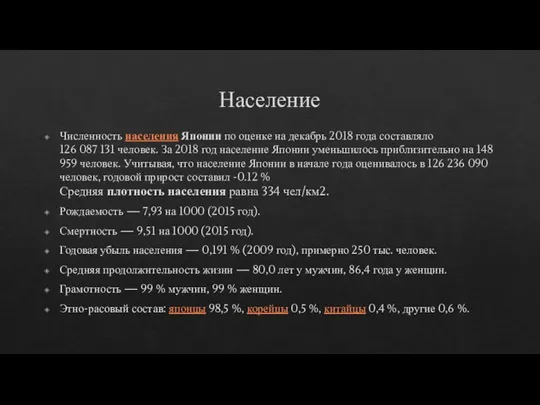 Население

Численность населения Японии по оценке на декабрь 2018 года составляло 126 087 131 человек. За 2018 год население Японии уменьшилось приблизительно на 148 959 человек. Учитывая, что население Японии в начале года оценивалось в 126 236 090 человек, годовой прирост составил -0.12 %
Средняя плотность населения равна 334 чел/км2.

Рождаемость — 7,93 на 1000 (2015 год).

Смертность — 9,51 на 1000 (2015 год).

Годовая убыль населения — 0,191 % (2009 год), примерно 250 тыс. человек.

Средняя продолжительность жизни — 80,0 лет у мужчин, 86,4 года у женщин.

Грамотность — 99 % мужчин, 99 % женщин.

Этно-расовый состав: японцы 98,5 %, корейцы 0,5 %, китайцы 0,4 %, другие 0,6 %.